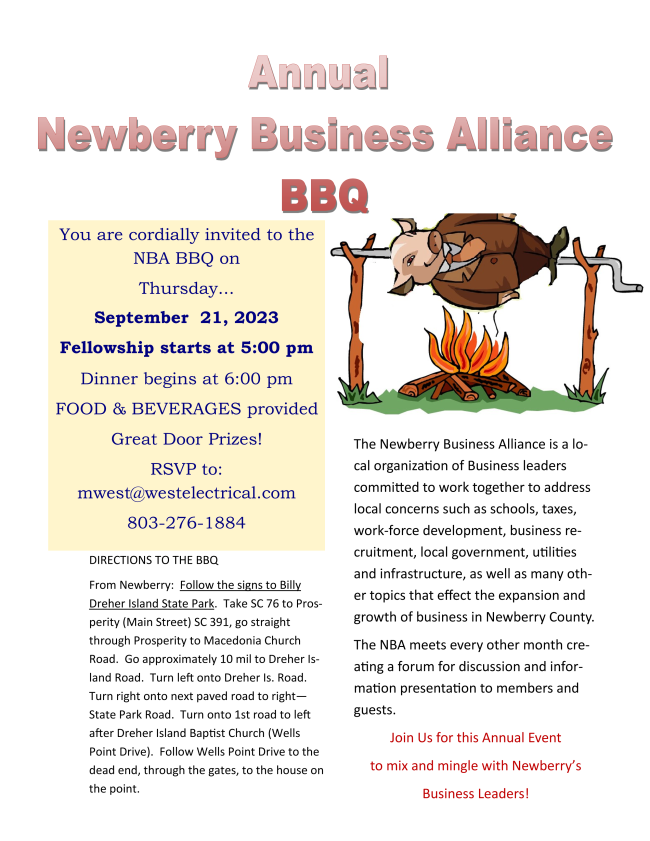 Annual
Newberry Business Alliance
BBQ

You are cordially invited to the NBA BBQ on
Thursday...
September 21, 2023
Fellowship starts at 5:00 pm
Dinner begins at 6:00 pm
FOOD & BEVERAGES provided
Great Door Prizes!
RSVP to:
mwest@westelectrical.com
803-276-1884

DIRECTIONS TO THE BBQ

From Newberry: Follow the signs to Billy Dreher Island State Park. Take SC 76 to Prosperity (Main Street) SC 391, go straight through Prosperity to Macedonia Church Road. Go approximately 10 mil to Dreher Island Road. Turn left onto Dreher Is. Road. Turn right onto next paved road to right—State Park Road. Turn onto 1st road to left after Dreher Island Baptist Church (Wells Point Drive). Follow Wells Point Drive to the dead end, through the gates, to the house on the point.

The Newberry Business Alliance is a local organization of Business leaders committed to work together to address local concerns such as schools, taxes, work-force development, business recruitment, local government, utilities and infrastructure, as well as many other topics that effect the expansion and growth of business in Newberry County.

The NBA meets every other month creating a forum for discussion and information presentation to members and guests.

Join Us for this Annual Event
to mix and mingle with Newberry's
Business Leaders!